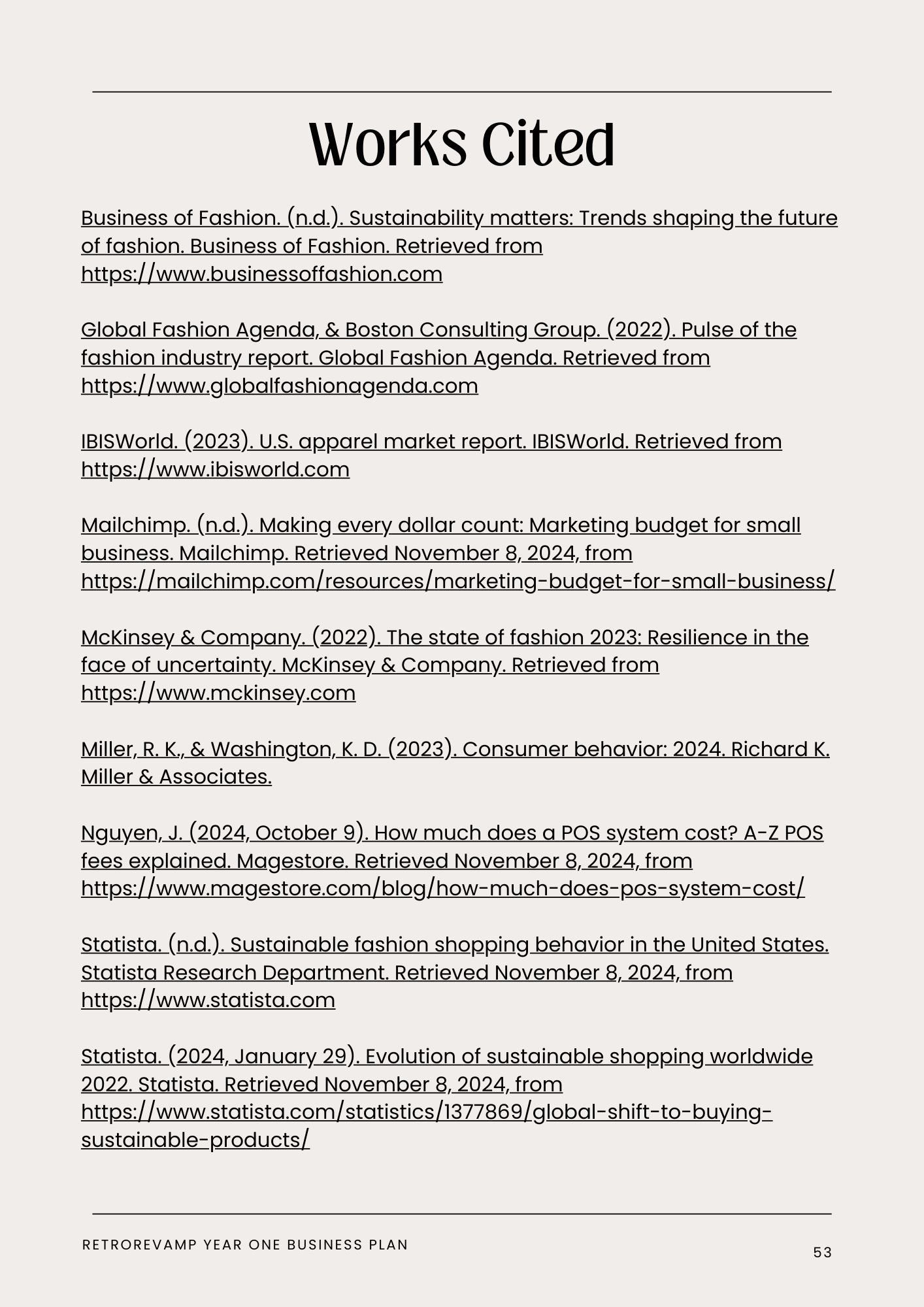 Works Cited

Business of Fashion. (n.d.). Sustainability matters: Trends shaping the future of fashion. Business of Fashion. Retrieved from https://www.businessoffashion.com

Global Fashion Agenda, & Boston Consulting Group. (2022). Pulse of the fashion industry report. Global Fashion Agenda. Retrieved from https://www.globalfashionagenda.com

IBISWorld. (2023). U.S. apparel market report. IBISWorld. Retrieved from https://www.ibisworld.com

Mailchimp. (n.d.). Making every dollar count: Marketing budget for small business. Mailchimp. Retrieved November 8, 2024, from https://mailchimp.com/resources/marketing-budget-for-small-business/

McKinsey & Company. (2022). The state of fashion 2023: Resilience in the face of uncertainty. McKinsey & Company. Retrieved from https://www.mckinsey.com

Miller, R. K., & Washington, K. D. (2023). Consumer behavior: 2024. Richard K. Miller & Associates.

Nguyen, J. (2024, October 9). How much does a POS system cost? A-Z POS fees explained. Magestore. Retrieved November 8, 2024, from https://www.magestore.com/blog/how-much-does-pos-system-cost/

Statista. (n.d.). Sustainable fashion shopping behavior in the United States. Statista Research Department. Retrieved November 8, 2024, from https://www.statista.com

Statista. (2024, January 29). Evolution of sustainable shopping worldwide 2022. Statista. Retrieved November 8, 2024, from https://www.statista.com/statistics/1377869/global-shift-to-buying-sustainable-products/

RETROREVAMP YEAR ONE BUSINESS PLAN

53